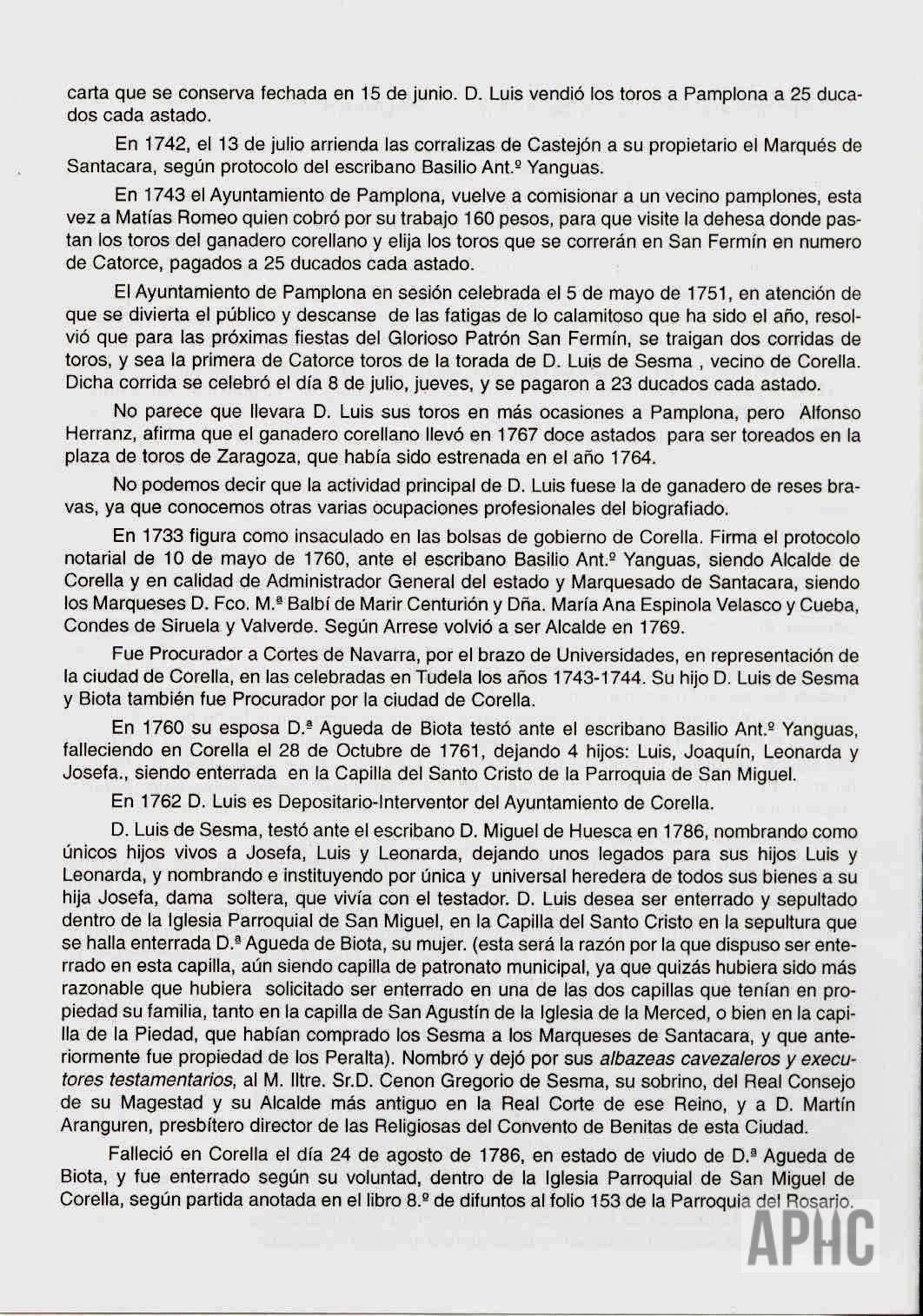 carta que se conserva fechada en 15 de junio. D. Luis vendió los toros a Pamplona a 25 ducados cada astado.

En 1742, el 13 de julio arrienda las corralizas de Castejón a su propietario el Marqués de Santacara, según protocolo del escribano Basilio Ant.º Yanguas.

En 1743 el Ayuntamiento de Pamplona, vuelve a comisionar a un vecino pamplones, esta vez a Matías Romeo quien cobró por su trabajo 160 pesos, para que visite la dehesa donde pastan los toros del ganadero corellano y elija los toros que se correrán en San Fermín en numero de Catorce, pagados a 25 ducados cada astado.

El Ayuntamiento de Pamplona en sesión celebrada el 5 de mayo de 1751, en atención de que se divierta el público y descanse de las fatigas de lo calamitoso que ha sido el año, resolvió que para las próximas fiestas del Glorioso Patrón San Fermín, se traigan dos corridas de toros, y sea la primera de Catorce toros de la torada de D. Luis de Sesma , vecino de Corella. Dicha corrida se celebró el día 8 de julio, jueves, y se pagaron a 23 ducados cada astado.

No parece que llevara D. Luis sus toros en más ocasiones a Pamplona, pero Alfonso Herranz, afirma que el ganadero corellano llevó en 1767 doce astados para ser toreados en la plaza de toros de Zaragoza, que había sido estrenada en el año 1764.

No podemos decir que la actividad principal de D. Luis fuese la de ganadero de reses bravas, ya que conocemos otras varias ocupaciones profesionales del biografiado.

En 1733 figura como insaculado en las bolsas de gobierno de Corella. Firma el protocolo notarial de 10 de mayo de 1760, ante el escribano Basilio Ant.º Yanguas, siendo Alcalde de Corella y en calidad de Administrador General del estado y Marquesado de Santacara, siendo los Marqueses D. Fco. M.ª Balbí de Marir Centurión y Dña. María Ana Espinola Velasco y Cueba, Condes de Siruela y Valverde. Según Arrese volvió a ser Alcalde en 1769.

Fue Procurador a Cortes de Navarra, por el brazo de Universidades, en representación de la ciudad de Corella, en las celebradas en Tudela los años 1743-1744. Su hijo D. Luis de Sesma y Biota también fue Procurador por la ciudad de Corella.

En 1760 su esposa D.ª Agueda de Biota testó ante el escribano Basilio Ant.º Yanguas, falleciendo en Corella el 28 de Octubre de 1761, dejando 4 hijos: Luis, Joaquín, Leonarda y Josefa., siendo enterrada en la Capilla del Santo Cristo de la Parroquia de San Miguel.

En 1762 D. Luis es Depositario-Interventor del Ayuntamiento de Corella.

D. Luis de Sesma, testó ante el escribano D. Miguel de Huesca en 1786, nombrando como únicos hijos vivos a Josefa, Luis y Leonarda, dejando unos legados para sus hijos Luis y Leonarda, y nombrando e instituyendo por única y universal heredera de todos sus bienes a su hija Josefa, dama soltera, que vivía con el testador. D. Luis desea ser enterrado y sepultado dentro de la Iglesia Parroquial de San Miguel, en la Capilla del Santo Cristo en la sepultura que se halla enterrada D.ª Agueda de Biota, su mujer. (esta será la razón por la que dispuso ser enterrado en esta capilla, aún siendo capilla de patronato municipal, ya que quizás hubiera sido más razonable que hubiera solicitado ser enterrado en una de las dos capillas que tenían en propiedad su familia, tanto en la capilla de San Agustín de la Iglesia de la Merced, o bien en la capilla de la Piedad, que habían comprado los Sesma a los Marqueses de Santacara, y que anteriormente fue propiedad de los Peralta). Nombró y dejó por sus albazeas cavezaleros y executores testamentarios, al M. Iltre. Sr.D. Cenon Gregorio de Sesma, su sobrino, del Real Consejo de su Magestad y su Alcalde más antiguo en la Real Corte de ese Reino, y a D. Martín Aranguren, presbítero director de las Religiosas del Convento de Benitas de esta Ciudad.

Falleció en Corella el día 24 de agosto de 1786, en estado de viudo de D.ª Agueda de Biota, y fue enterrado según su voluntad, dentro de la Iglesia Parroquial de San Miguel de Corella, según partida anotada en el libro 8.º de difuntos al folio 153 de la Parroquia del Rosario.

APHC